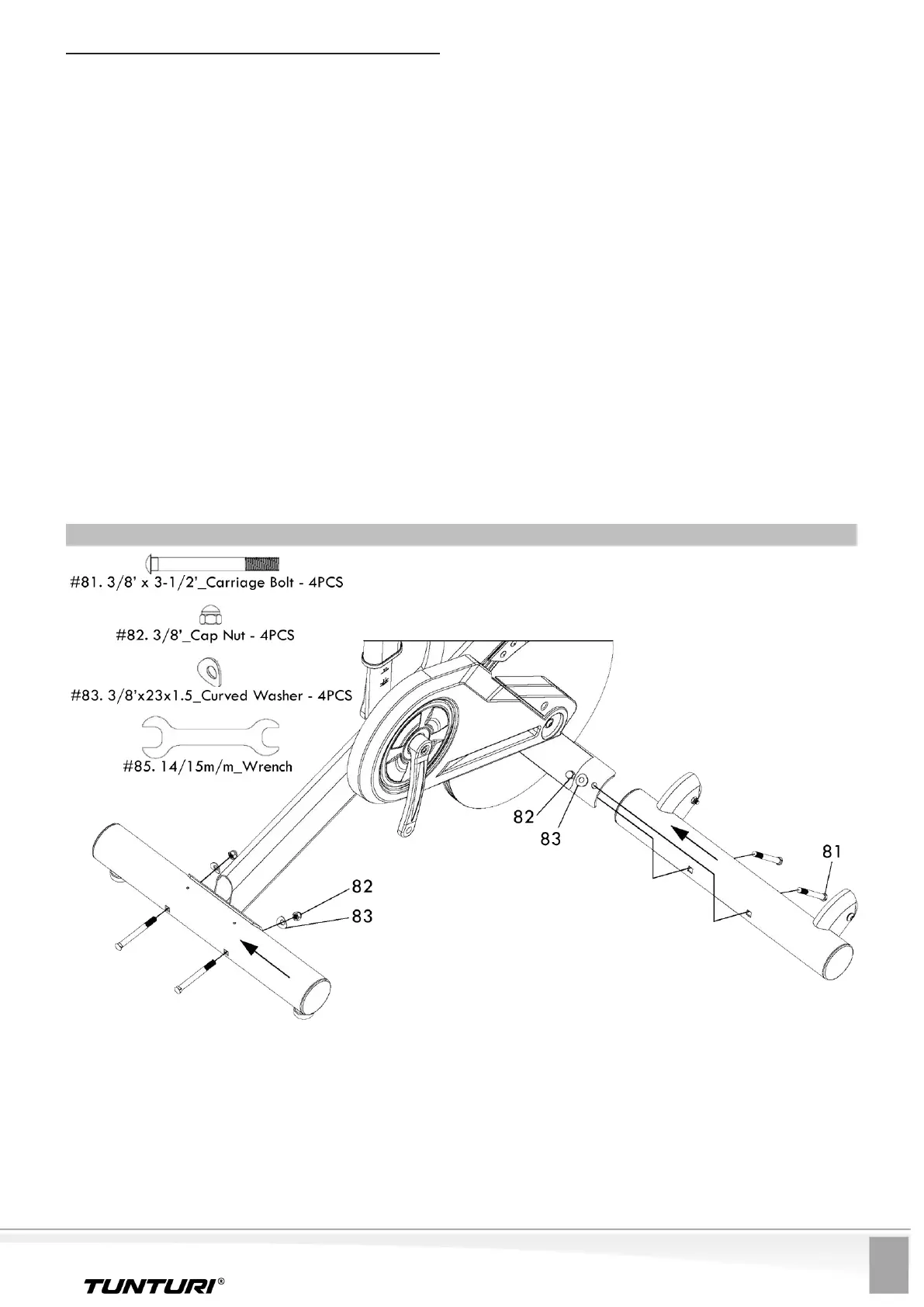 #81. 3/8' x 3-1/2'_Carriage Bolt - 4PCS

#82. 3/8'_Cap Nut - 4PCS

#83. 3/8'x23x1.5_Curved Washer - 4PCS

#85. 14/15m/m_Wrench

82

83

81

82

83

TUNTURI®